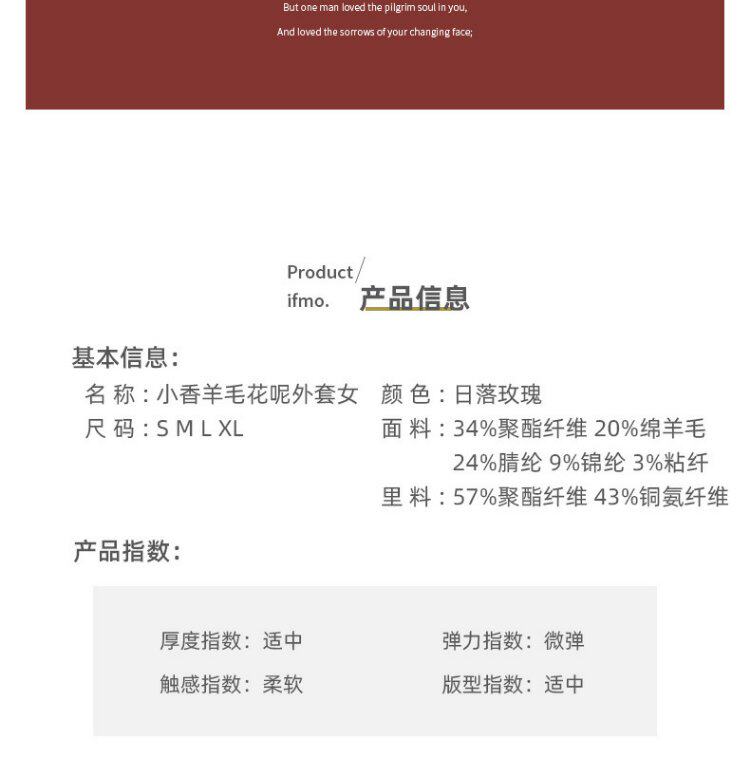 But one man loved the pilgrim soul in you,

And loved the sorrows of your changing face;

Product/
ifmo. 产品信息

基本信息：

名 称：小香羊毛花呢外套女
尺 码：S M L XL

颜 色：日落玫瑰
面 料：34%聚酯纤维 20%绵羊毛 24%腈纶 9%锦纶 3%粘纤
里 料：57%聚酯纤维 43%铜氨纤维

产品指数：

厚度指数：适中
触感指数：柔软

弹力指数：微弹
版型指数：适中